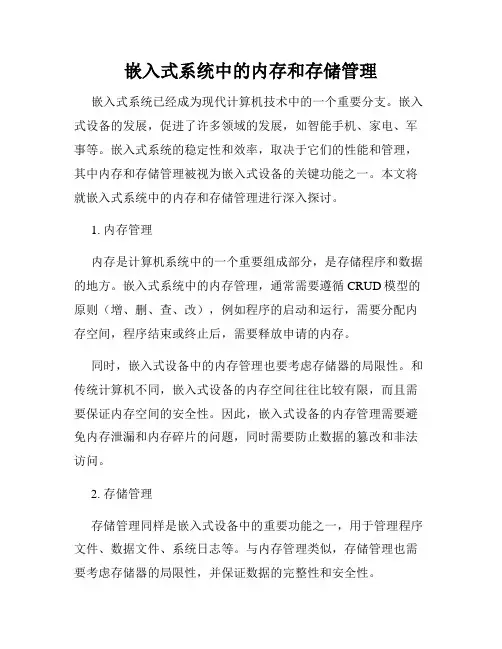 嵌入式系统中的内存和存储管理

嵌入式系统已经成为现代计算机技术中的一个重要分支。嵌入式设备的发展，促进了许多领域的发展，如智能手机、家电、军事等。嵌入式系统的稳定性和效率，取决于它们的性能和管理，其中内存和存储管理被视为嵌入式设备的关键功能之一。本文将就嵌入式系统中的内存和存储管理进行深入探讨。

1. 内存管理

内存是计算机系统中的一个重要组成部分，是存储程序和数据的地方。嵌入式系统中的内存管理，通常需要遵循 CRUD 模型的原则（增、删、查、改），例如程序的启动和运行，需要分配内存空间，程序结束或终止后，需要释放申请的内存。

同时，嵌入式设备中的内存管理也要考虑存储器的局限性。和传统计算机不同，嵌入式设备的内存空间往往比较有限，而且需要保证内存空间的安全性。因此，嵌入式设备的内存管理需要避免内存泄漏和内存碎片的问题，同时需要防止数据的篡改和非法访问。

2. 存储管理

存储管理同样是嵌入式设备中的重要功能之一，用于管理程序文件、数据文件、系统日志等。与内存管理类似，存储管理也需要考虑存储器的局限性，并保证数据的完整性和安全性。